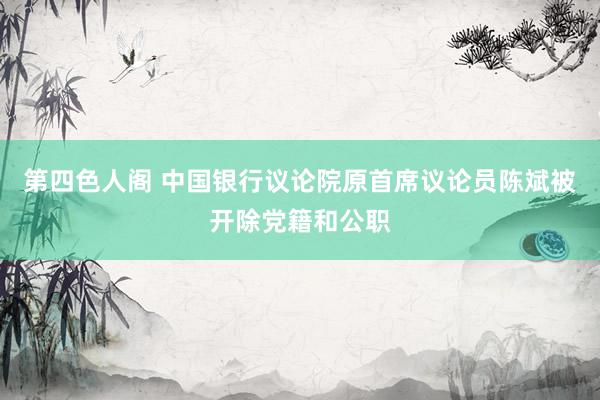 第四色人阁 中国银行议论院原首席议论员陈斌被开除党籍和公职